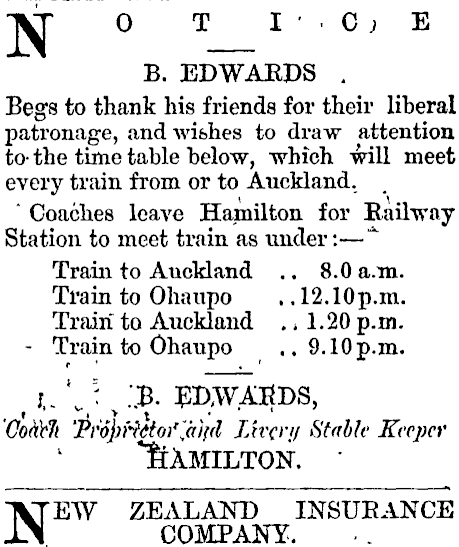 NOTICE

B. EDWARDS

Begs to thank his friends for their liberal patronage, and wishes to draw attention to the time table below, which will meet every train from or to Auckland.

Coaches leave Hamilton for Railway Station to meet train as under:—

Train to Auckland .. 8.0 a.m.
Train to Ohaupo .. 12.10 p.m.
Train to Auckland .. 1.20 p.m.
Train to Ohaupo .. 9.10 p.m.

B. EDWARDS,
Coach Proprietor and Livery Stable Keeper
HAMILTON.

NEW ZEALAND INSURANCE COMPANY.